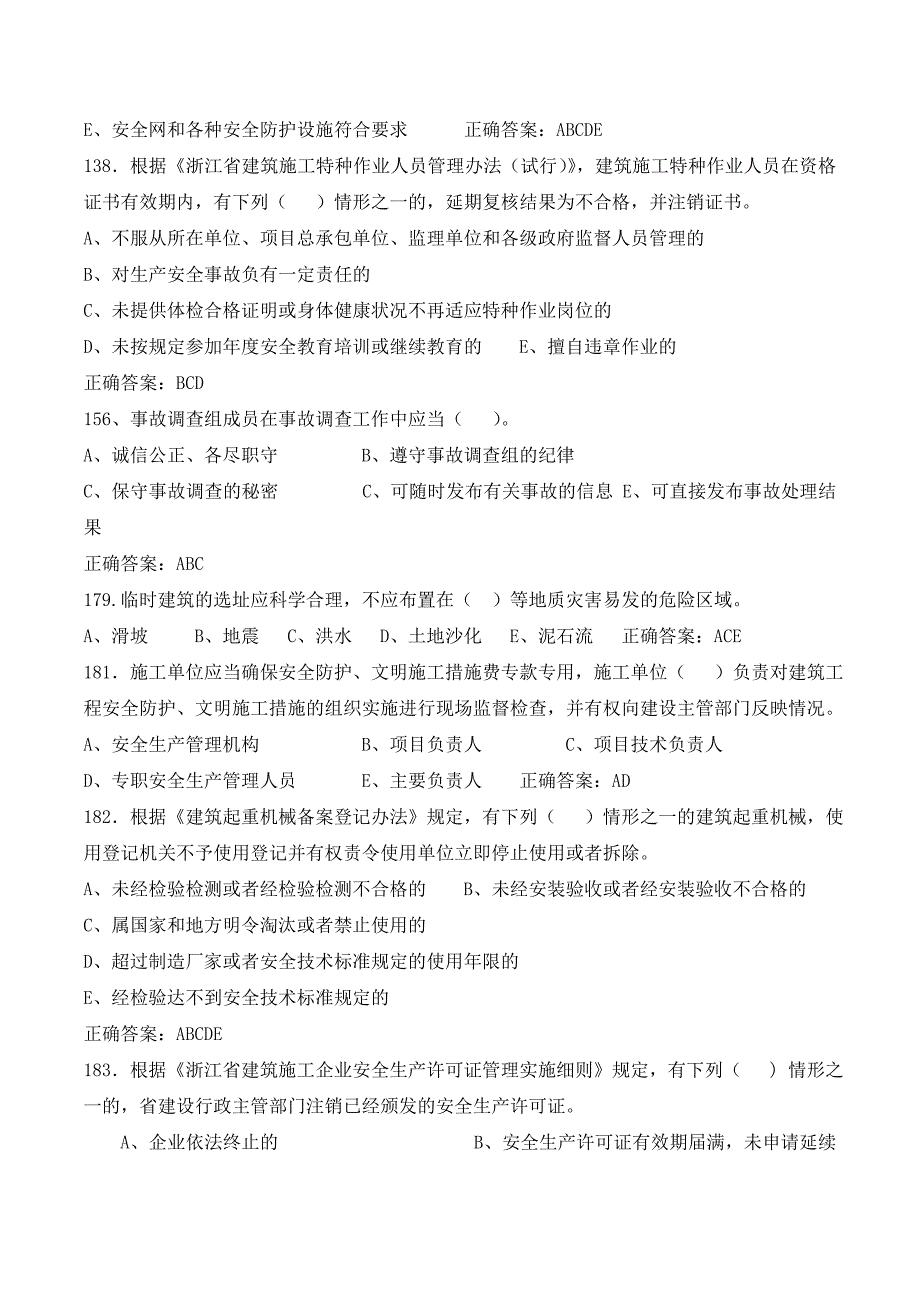 E、安全网和各种安全防护设施符合要求　　正确答案：ABCDE

138．根据《浙江省建筑施工特种作业人员管理办法（试行）》，建筑施工特种作业人员在资格证书有效期内，有下列（　）情形之一的，延期复核结果为不合格，并注销证书。

A、不服从所在单位、项目总承包单位、监理单位和各级政府监督人员管理的

B、对生产安全事故负有一定责任的

C、未提供体检合格证明或身体健康状况不再适应特种作业岗位的

D、未按规定参加年度安全教育培训或继续教育的　　E、擅自违章作业的

正确答案：BCD

156、事故调查组成员在事故调查工作中应当（　）。

A、诚信公正、各尽职守　　B、遵守事故调查组的纪律

C、保守事故调查的秘密　　C、可随时发布有关事故的信息 E、可直接发布事故处理结果

正确答案：ABC

179.临时建筑的选址应科学合理，不应布置在（　）等地质灾害易发的危险区域。

A、滑坡　B、地震　C、洪水　D、土地沙化　E、泥石流　正确答案：ACE

181．施工单位应当确保安全防护、文明施工措施费专款专用，施工单位（　）负责对建筑工程安全防护、文明施工措施的组织实施进行现场监督检查，并有权向建设主管部门反映情况。

A、安全生产管理机构　　B、项目负责人　　C、项目技术负责人

D、专职安全生产管理人员　　E、主要负责人　　正确答案：AD

182．根据《建筑起重机械备案登记办法》规定，有下列（　）情形之一的建筑起重机械，使用登记机关不予使用登记并有权责令使用单位立即停止使用或者拆除。

A、未经检验检测或者经检验检测不合格的　　B、未经安装验收或者经安装验收不合格的

C、属国家和地方明令淘汰或者禁止使用的

D、超过制造厂家或者安全技术标准规定的使用年限的

E、经检验达不到安全技术标准规定的

正确答案：ABCDE

183．根据《浙江省建筑施工企业安全生产许可证管理实施细则》规定，有下列（　）情形之一的，省建设行政主管部门注销已经颁发的安全生产许可证。

A、企业依法终止的　　B、安全生产许可证有效期届满，未申请延续